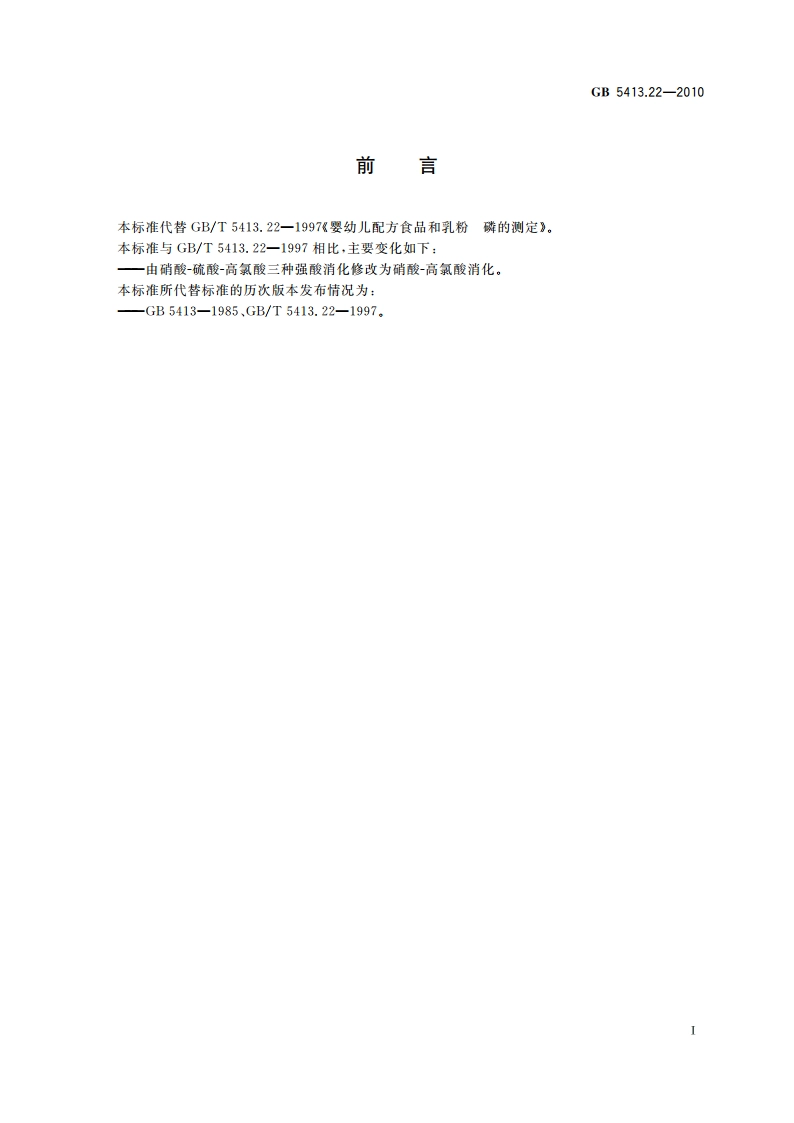 GB 5413.22—2010

前　言

本标准代替 GB/T 5413.22—1997《婴幼儿配方食品和乳粉　磷的测定》。

本标准与 GB/T 5413.22—1997 相比，主要变化如下：

——由硝酸-硫酸-高氯酸三种强酸消化修改为硝酸-高氯酸消化。

本标准所代替标准的历次版本发布情况为：

——GB 5413—1985、GB/T 5413.22—1997。

I